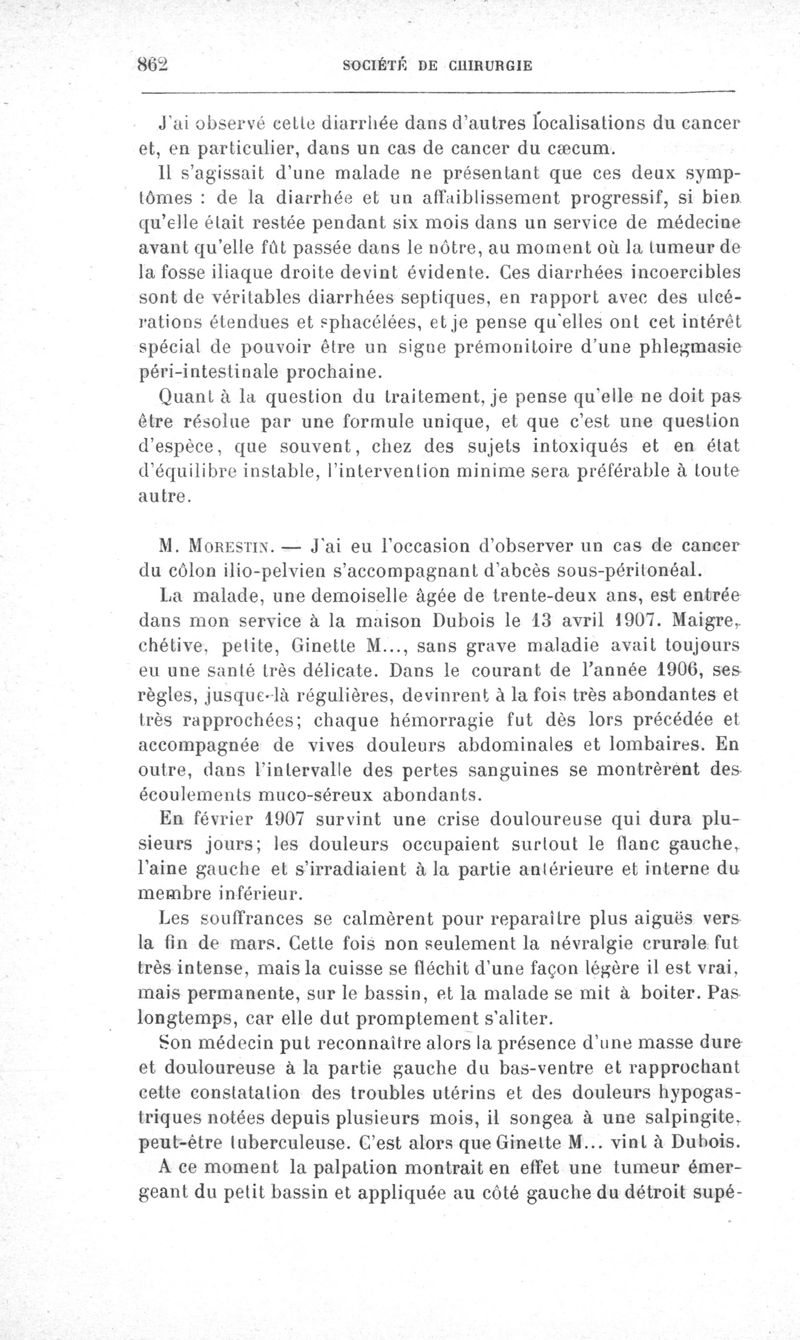 862 SOCIÉTÉ DE CHIRURGIE

J'ai observé cette diarrhée dans d'autres localisations du cancer et, en particulier, dans un cas de cancer du cæcum.

Il s'agissait d'une malade ne présentant que ces deux symptômes : de la diarrhée et un affaiblissement progressif, si bien qu'elle était restée pendant six mois dans un service de médecine avant qu'elle fût passée dans le nôtre, au moment où la tumeur de la fosse iliaque droite devint évidente. Ces diarrhées incoercibles sont de véritables diarrhées septiques, en rapport avec des ulcérations étendues et sphacélées, et je pense qu'elles ont cet intérêt spécial de pouvoir être un signe prémonitoire d'une phlegmasie péri-intestinale prochaine.

Quant à la question du traitement, je pense qu'elle ne doit pas être résolue par une formule unique, et que c'est une question d'espèce, que souvent, chez des sujets intoxiqués et en état d'équilibre instable, l'intervention minime sera préférable à toute autre.

M. Morestin. — J'ai eu l'occasion d'observer un cas de cancer du côlon ilio-pelvien s'accompagnant d'abcès sous-péritonéal.

La malade, une demoiselle âgée de trente-deux ans, est entrée dans mon service à la maison Dubois le 13 avril 1907. Maigre, chétive, petite, Ginette M..., sans grave maladie avait toujours eu une santé très délicate. Dans le courant de l'année 1906, ses règles, jusque-là régulières, devinrent à la fois très abondantes et très rapprochées; chaque hémorragie fut dès lors précédée et accompagnée de vives douleurs abdominales et lombaires. En outre, dans l'intervalle des pertes sanguines se montrèrent des écoulements muco-séreux abondants.

En février 1907 survint une crise douloureuse qui dura plusieurs jours; les douleurs occupaient surtout le flanc gauche, l'aine gauche et s'irradiaient à la partie antérieure et interne du membre inférieur.

Les souffrances se calmèrent pour reparaître plus aiguës vers la fin de mars. Cette fois non seulement la névralgie crurale fut très intense, mais la cuisse se fléchit d'une façon légère il est vrai, mais permanente, sur le bassin, et la malade se mit à boiter. Pas longtemps, car elle dut promptement s'aliter.

Son médecin put reconnaître alors la présence d'une masse dure et douloureuse à la partie gauche du bas-ventre et rapprochant cette constatation des troubles utérins et des douleurs hypogastriques notées depuis plusieurs mois, il songea à une salpingite, peut-être tuberculeuse. C'est alors que Ginette M... vint à Dubois.

A ce moment la palpation montrait en effet une tumeur émergeant du petit bassin et appliquée au côté gauche du détroit supé-